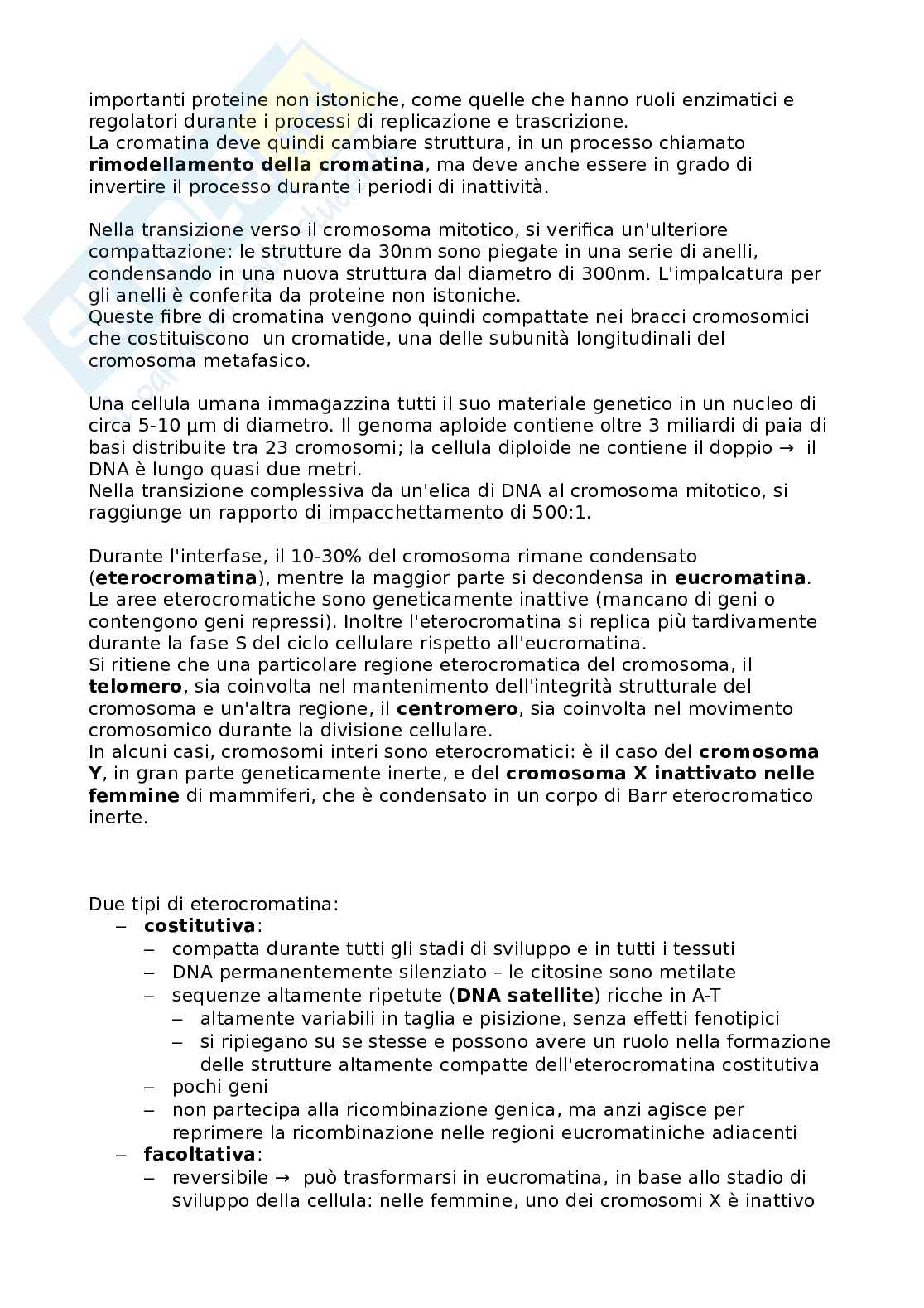 importanti proteine non istoniche, come quelle che hanno ruoli enzimatici e regolatori durante i processi di replicazione e trascrizione.
La cromatina deve quindi cambiare struttura, in un processo chiamato **rimodellamento della cromatina**, ma deve anche essere in grado di invertire il processo durante i periodi di inattività.

Nella transizione verso il cromosoma mitotico, si verifica un'ulteriore compattazione: le strutture da 30nm sono piegate in una serie di anelli, condensando in una nuova struttura dal diametro di 300nm. L'impalcatura per gli anelli è conferita da proteine non istoniche.
Queste fibre di cromatina vengono quindi compattate nei bracci cromosomici che costituiscono un cromatide, una delle subunità longitudinali del cromosoma metafasico.

Una cellula umana immagazzina tutti il suo materiale genetico in un nucleo di circa 5-10 µm di diametro. Il genoma aploide contiene oltre 3 miliardi di paia di basi distribuite tra 23 cromosomi; la cellula diploide ne contiene il doppio → il DNA è lungo quasi due metri.
Nella transizione complessiva da un'elica di DNA al cromosoma mitotico, si raggiunge un rapporto di impacchettamento di 500:1.

Durante l'interfase, il 10-30% del cromosoma rimane condensato (**eterocromatina**), mentre la maggior parte si decondensa in **eucromatina**.
Le aree eterocromatiche sono geneticamente inattive (mancano di geni o contengono geni repressi). Inoltre l'eterocromatina si replica più tardivamente durante la fase S del ciclo cellulare rispetto all'eucromatina.
Si ritiene che una particolare regione eterocromatica del cromosoma, il **telomero**, sia coinvolta nel mantenimento dell'integrità strutturale del cromosoma e un'altra regione, il **centromero**, sia coinvolta nel movimento cromosomico durante la divisione cellulare.
In alcuni casi, cromosomi interi sono eterocromatici: è il caso del **cromosoma Y**, in gran parte geneticamente inerte, e del **cromosoma X inattivato nelle femmine** di mammiferi, che è condensato in un corpo di Barr eterocromatico inerte.

Due tipi di eterocromatina:
– **costitutiva**:
 – compatta durante tutti gli stadi di sviluppo e in tutti i tessuti
 – DNA permanentemente silenziato – le citosine sono metilate
 – sequenze altamente ripetute (**DNA satellite**) ricche in A-T
  – altamente variabili in taglia e pisizione, senza effetti fenotipici
  – si ripiegano su se stesse e possono avere un ruolo nella formazione delle strutture altamente compatte dell'eterocromatina costitutiva
 – pochi geni
 – non partecipa alla ricombinazione genica, ma anzi agisce per reprimere la ricombinazione nelle regioni eucromatiniche adiacenti
– **facoltativa**:
 – reversibile → può trasformarsi in eucromatina, in base allo stadio di sviluppo della cellula: nelle femmine, uno dei cromosomi X è inattivo